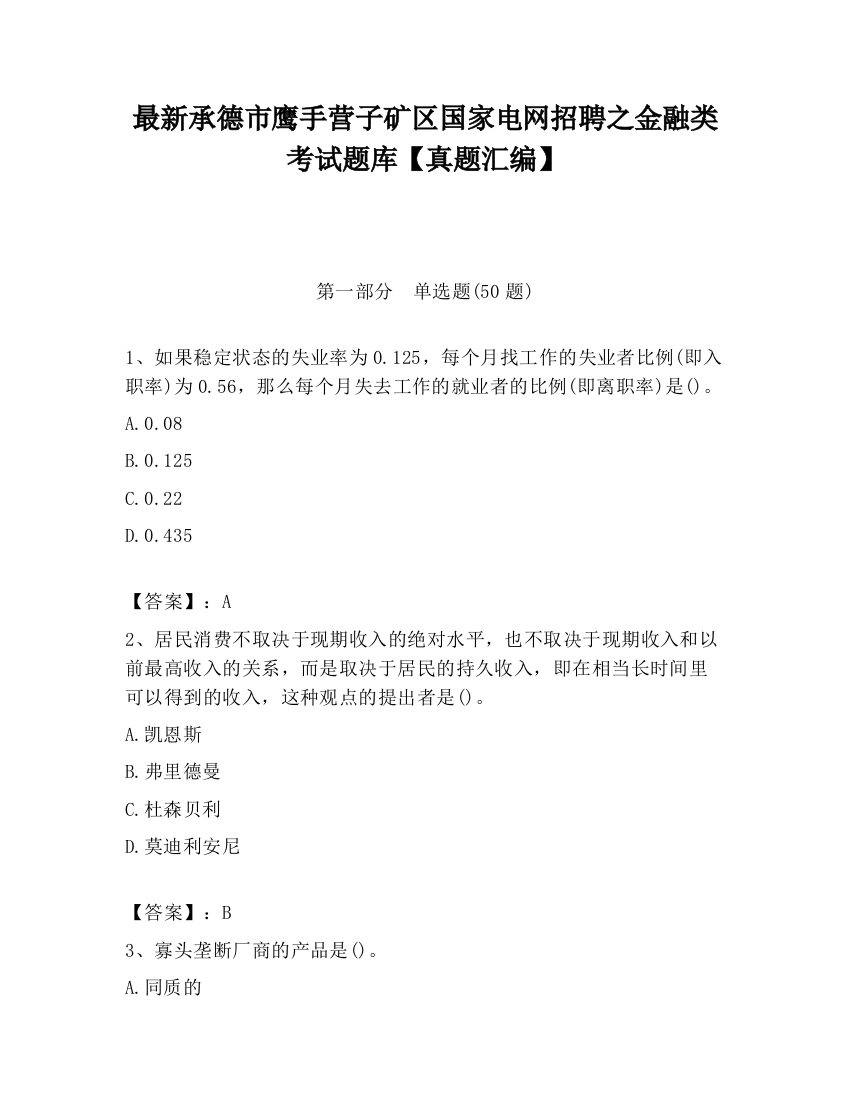 最新承德市鹰手营子矿区国家电网招聘之金融类考试题库【真题汇编】

第一部分　单选题(50 题)

1、如果稳定状态的失业率为 0.125，每个月找工作的失业者比例(即入职率)为 0.56，那么每个月失去工作的就业者的比例(即离职率)是()。

A.0.08

B.0.125

C.0.22

D.0.435

【答案】：A

2、居民消费不取决于现期收入的绝对水平，也不取决于现期收入和以前最高收入的关系，而是取决于居民的持久收入，即在相当长时间里可以得到的收入，这种观点的提出者是()。

A.凯恩斯

B.弗里德曼

C.杜森贝利

D.莫迪利安尼

【答案】：B

3、寡头垄断厂商的产品是()。

A.同质的